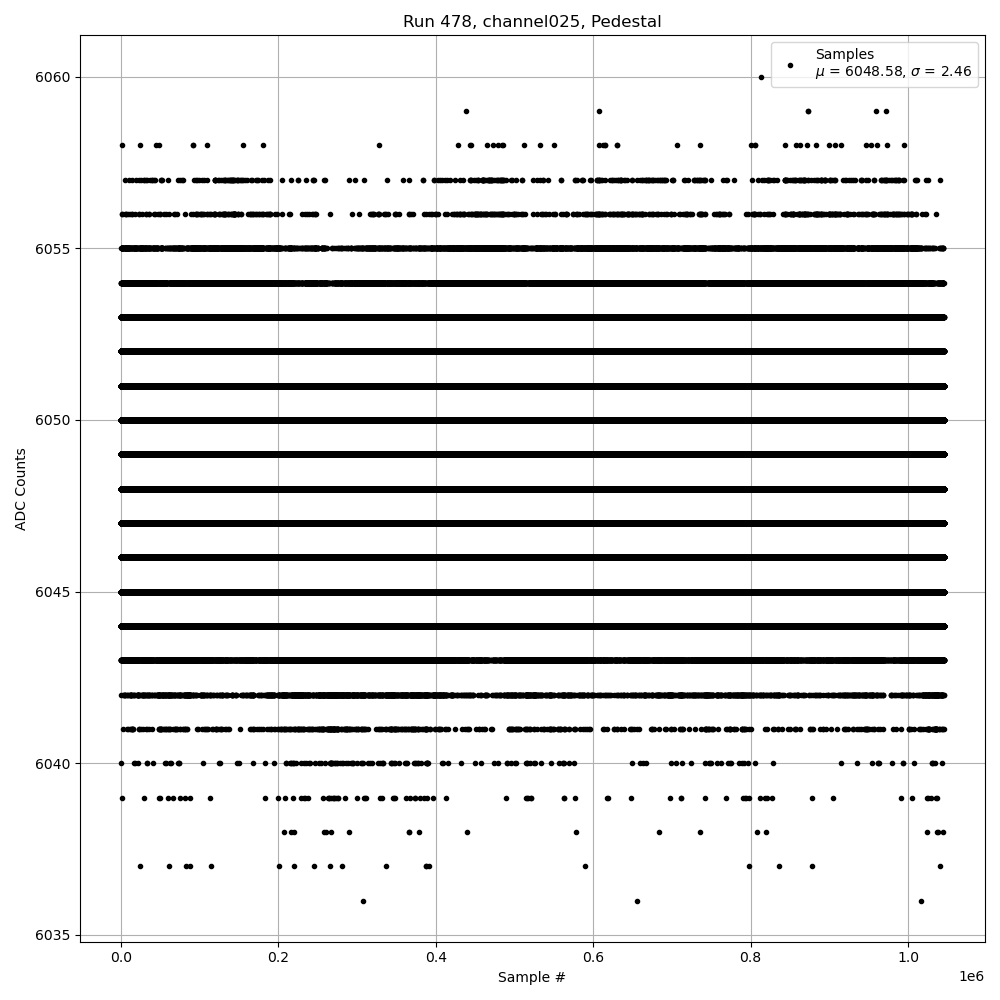 Run 478, channel025, Pedestal

Samples
$\mu$ = 6048.58, $\sigma$ = 2.46

ADC Counts

6060
6055
6050
6045
6040
6035

0.0
0.2
0.4
0.6
0.8
1.0
1e6

Sample #